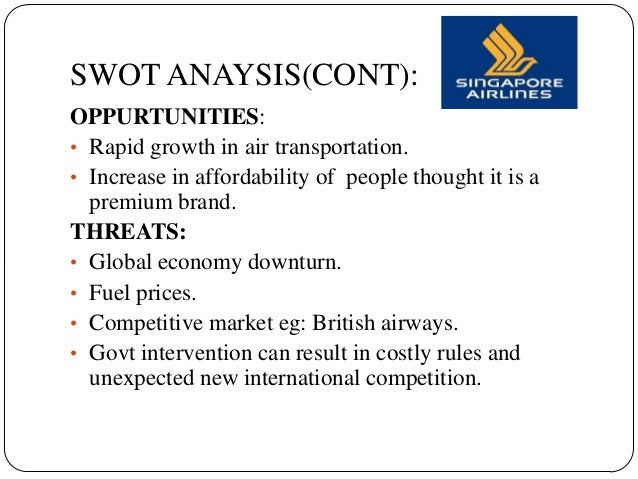 SWOT ANAYSIS(CONT):

SINGAPORE AIRLINES

OPPURTUNITIES:

• Rapid growth in air transportation.
• Increase in affordability of people thought it is a premium brand.

THREATS:

• Global economy downturn.
• Fuel prices.
• Competitive market eg: British airways.
• Govt intervention can result in costly rules and unexpected new international competition.